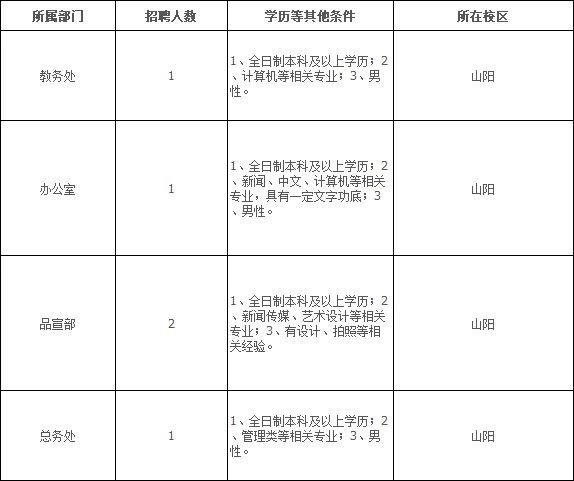 | 所属部门 | 招聘人数 | 学历等其他条件 | 所在校区 |
|---|---|---|---|
| 教务处 | 1 | 1、全日制本科及以上学历；2、计算机等相关专业；3、男性。 | 山阳 |
| 办公室 | 1 | 1、全日制本科及以上学历；2、新闻、中文、计算机等相关专业，具有一定文字功底；3、男性。 | 山阳 |
| 品宣部 | 2 | 1、全日制本科及以上学历；2、新闻传媒、艺术设计等相关专业；3、有设计、拍照等相关经验。 | 山阳 |
| 总务处 | 1 | 1、全日制本科及以上学历；2、管理类等相关专业；3、男性。 | 山阳 |